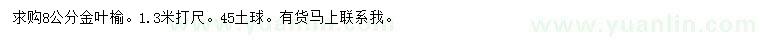 求购8公分金叶榆。1.3米打尺。45土球。有货马上联系我。

www.yuanlin.com

www.yuanlin.com